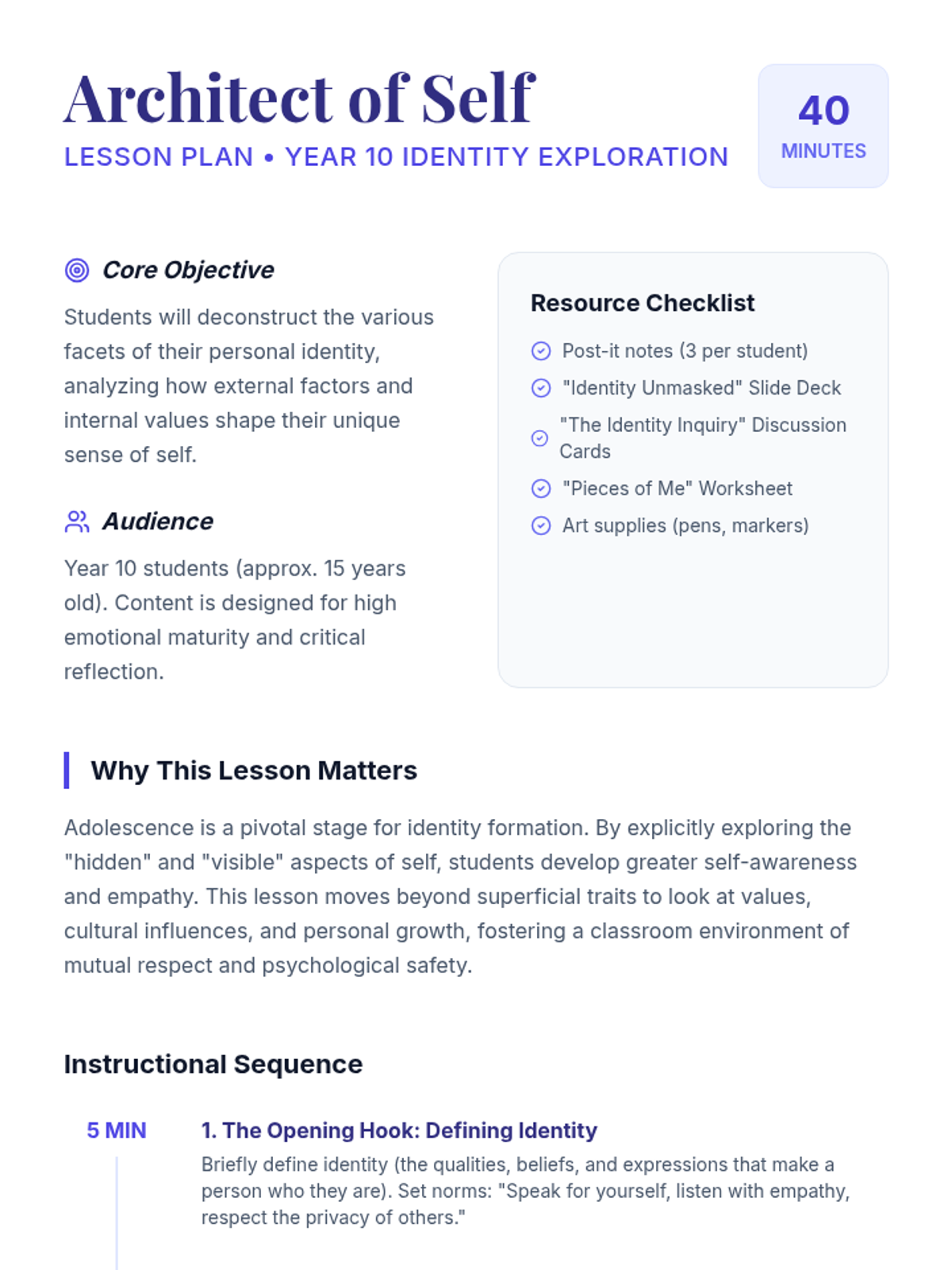 Architect of Self
LESSON PLAN • YEAR 10 IDENTITY EXPLORATION

40
MINUTES

Core Objective
Students will deconstruct the various facets of their personal identity, analyzing how external factors and internal values shape their unique sense of self.

Audience
Year 10 students (approx. 15 years old). Content is designed for high emotional maturity and critical reflection.

Resource Checklist
Post-it notes (3 per student)
"Identity Unmasked" Slide Deck
"The Identity Inquiry" Discussion Cards
"Pieces of Me" Worksheet
Art supplies (pens, markers)

Why This Lesson Matters
Adolescence is a pivotal stage for identity formation. By explicitly exploring the "hidden" and "visible" aspects of self, students develop greater self-awareness and empathy. This lesson moves beyond superficial traits to look at values, cultural influences, and personal growth, fostering a classroom environment of mutual respect and psychological safety.

Instructional Sequence

5 MIN
1. The Opening Hook: Defining Identity
Briefly define identity (the qualities, beliefs, and expressions that make a person who they are). Set norms: "Speak for yourself, listen with empathy, respect the privacy of others."